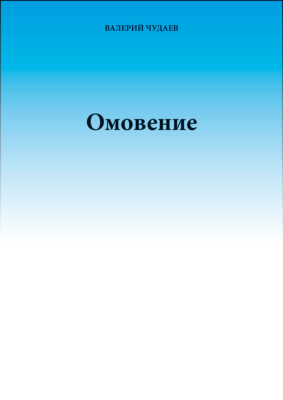 ВАЛЕРИЙ ЧУДАЕВ

Омовение